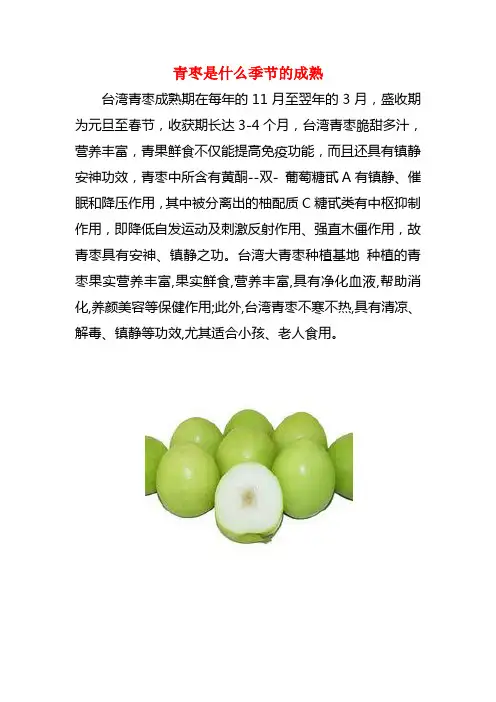 青枣是什么季节的成熟

台湾青枣成熟期在每年的11月至翌年的3月，盛收期为元旦至春节，收获期长达3-4个月，台湾青枣脆甜多汁，营养丰富，青果鲜食不仅能提高免疫功能，而且还具有镇静安神功效，青枣中所含有黄酮--双-葡萄糖甙A有镇静、催眠和降压作用，其中被分离出的柚配质C糖甙类有中枢抑制作用，即降低自发运动及刺激反射作用、强直木僵作用，故青枣具有安神、镇静之功。台湾大青枣种植基地 种植的青枣果实营养丰富,果实鲜食,营养丰富,具有净化血液,帮助消化,养颜美容等保健作用;此外,台湾青枣不寒不热,具有清凉、解毒、镇静等功效,尤其适合小孩、老人食用。